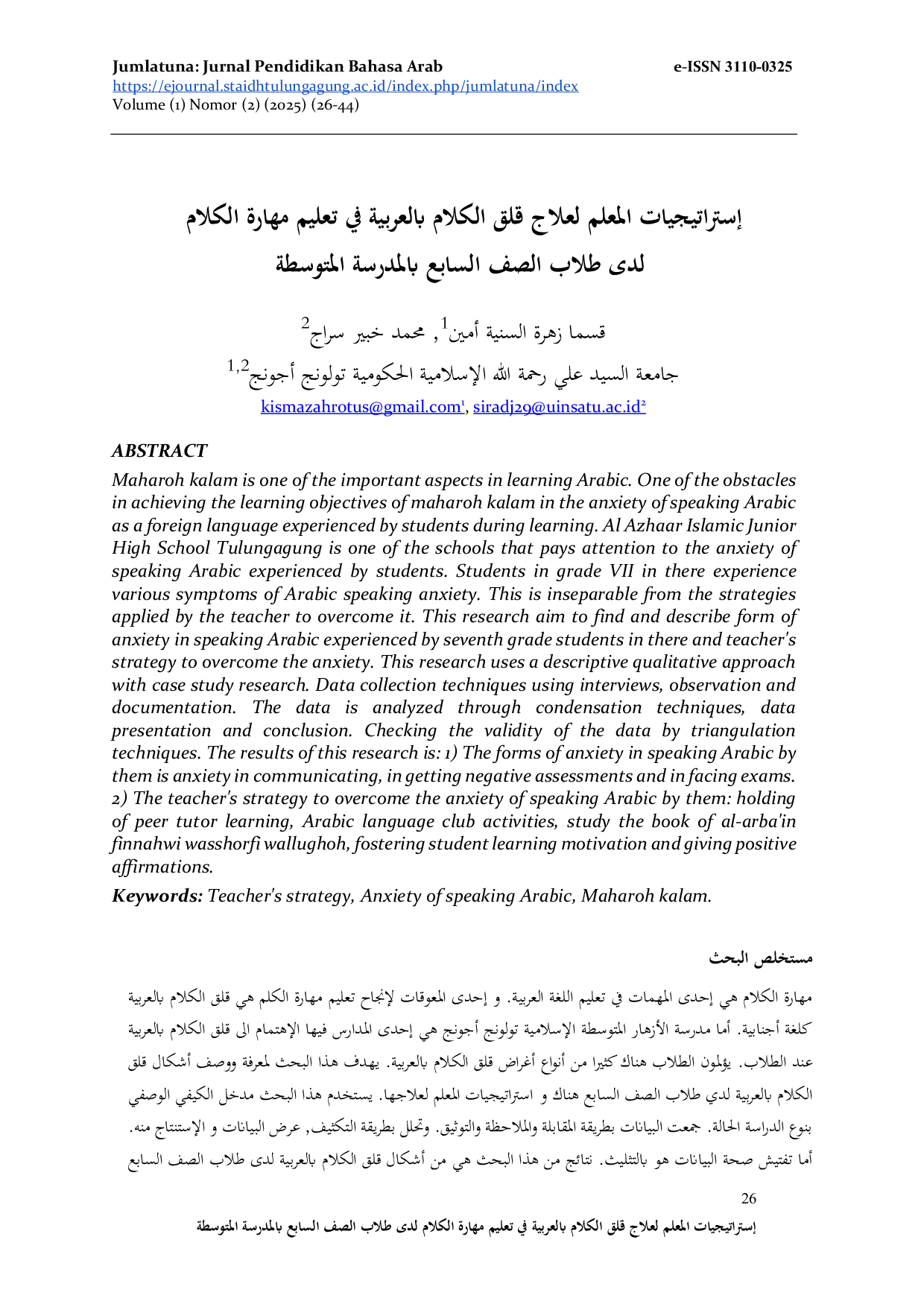 Jumlatuna: Jurnal Pendidikan Bahasa Arab e-ISSN 3110-0325
https://ejournal.staidhtulungagung.ac.id/index.php/jumlatuna/index
Volume (1) Nomor (2) (2025) (26-44)

إستراتيجيات المعلم لعلاج قلق الكلام بالعربية في تعليم مهارة الكلام
لدى طلاب الصف السابع بالمدرسة المتوسطة

قسما زهرة السنية أمين$^{1}$, محمد خبير سراج$^{2}$
جامعة السيد علي رحمة الله الإسلامية الحكومية تولونج أجونج$^{1,2}$
kismazahrotus@gmail.com$^{1}$, siradj29@uinsatu.ac.id$^{2}$

ABSTRACT

Maharoh kalam is one of the important aspects in learning Arabic. One of the obstacles in achieving the learning objectives of maharoh kalam in the anxiety of speaking Arabic as a foreign language experienced by students during learning. Al Azhaar Islamic Junior High School Tulungagung is one of the schools that pays attention to the anxiety of speaking Arabic experienced by students. Students in grade VII in there experience various symptoms of Arabic speaking anxiety. This is inseparable from the strategies applied by the teacher to overcome it. This research aim to find and describe form of anxiety in speaking Arabic experienced by seventh grade students in there and teacher's strategy to overcome the anxiety. This research uses a descriptive qualitative approach with case study research. Data collection techniques using interviews, observation and documentation. The data is analyzed through condensation techniques, data presentation and conclusion. Checking the validity of the data by triangulation techniques. The results of this research is: 1) The forms of anxiety in speaking Arabic by them is anxiety in communicating, in getting negative assessments and in facing exams. 2) The teacher's strategy to overcome the anxiety of speaking Arabic by them: holding of peer tutor learning, Arabic language club activities, study the book of al-arba'in finnahwi wasshorfi wallughoh, fostering student learning motivation and giving positive affirmations.

Keywords: Teacher's strategy, Anxiety of speaking Arabic, Maharoh kalam.

مستخلص البحث

مهارة الكلام هي إحدى المهمات في تعليم اللغة العربية. و إحدى المعوقات لإنجاح تعليم مهارة الكلم هي قلق الكلام بالعربية كلغة أجنابية. أما مدرسة الأزهار المتوسطة الإسلامية تولونج أجونج هي إحدى المدارس فيها الإهتمام الى قلق الكلام بالعربية عند الطلاب. يؤلمون الطلاب هناك كثيرا من أنواع أغراض قلق الكلام بالعربية. يهدف هذا البحث لمعرفة ووصف أشكال قلق الكلام بالعربية لدي طلاب الصف السابع هناك و استراتيجيات المعلم لعلاجها. يستخدم هذا البحث مدخل الكيفي الوصفي بنوع الدراسة الحالة. جمعت البيانات بطريقة المقابلة والملاحظة والتوثيق. وتحلل بطريقة التكثيف, عرض البيانات و الإستنتاج منه. أما تفتيش صحة البيانات هو بالتثليث. نتائج من هذا البحث هي من أشكال قلق الكلام بالعربية لدى طلاب الصف السابع

26

إستراتيجيات المعلم لعلاج قلق الكلام بالعربية في تعليم مهارة الكلام لدى طلاب الصف السابع بالمدرسة المتوسطة